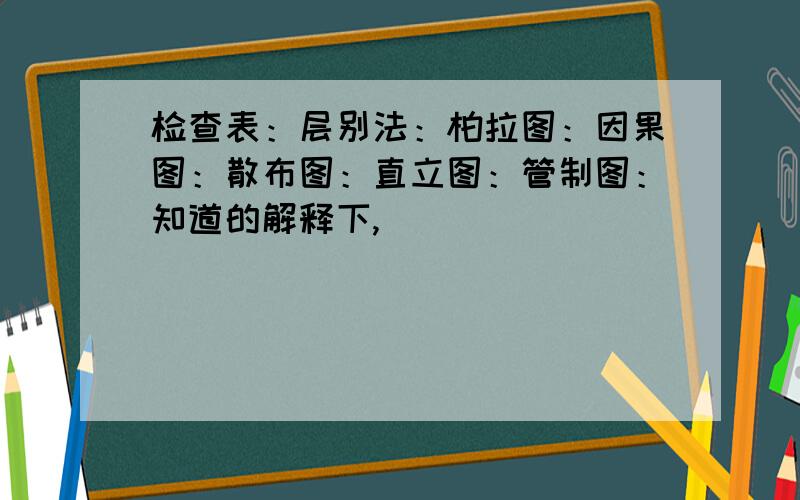 检查表：层别法：柏拉图：因果图：散布图：直立图：管制图：知道的解释下,